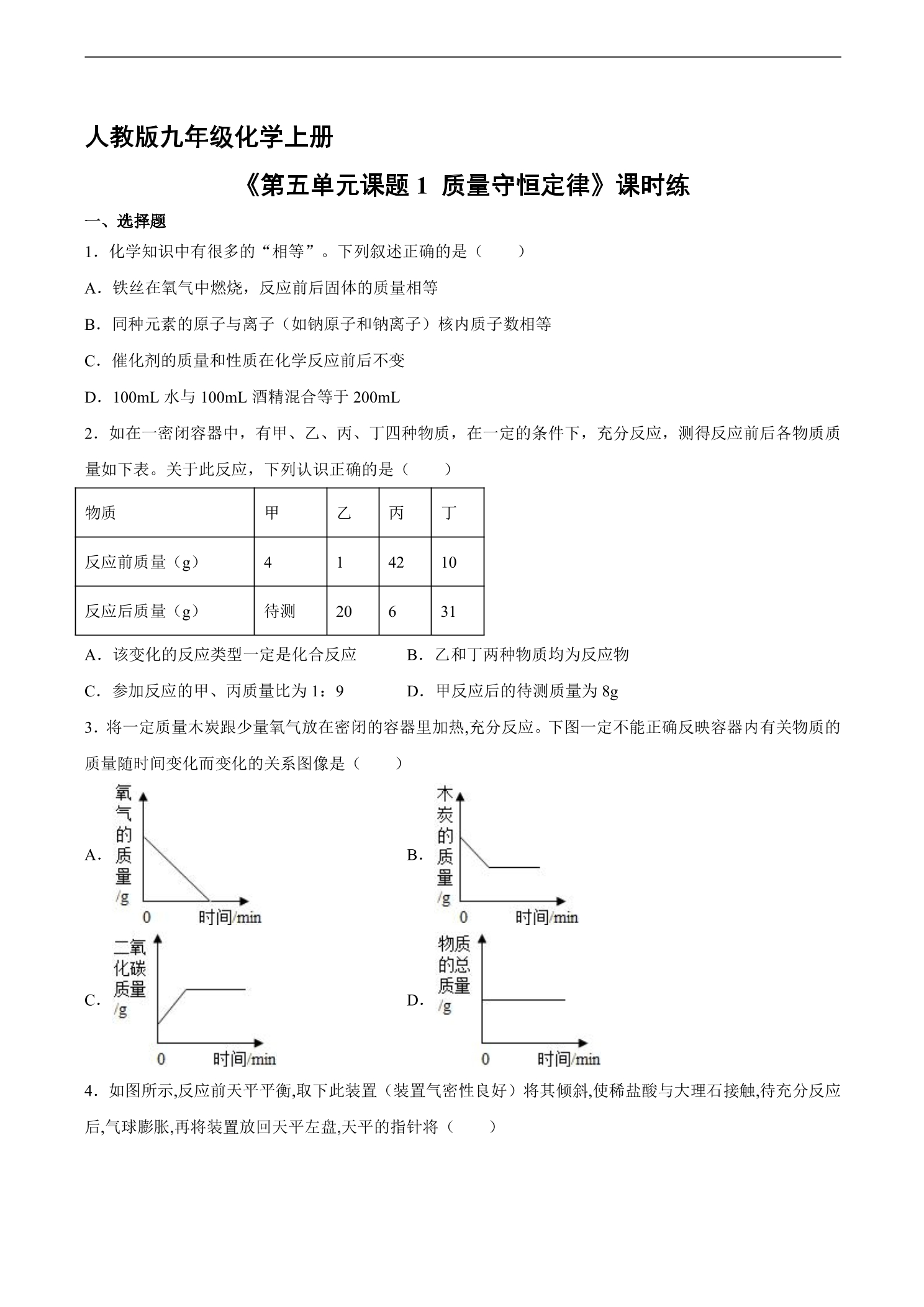 人教版九年级化学上册

《第五单元课题1 质量守恒定律》课时练

一、选择题

1.化学知识中有很多的“相等”。下列叙述正确的是（　　）

A.铁丝在氧气中燃烧，反应前后固体的质量相等

B.同种元素的原子与离子（如钠原子和钠离子）核内质子数相等

C.催化剂的质量和性质在化学反应前后不变

D.100mL水与100mL酒精混合等于200mL

2.如在一密闭容器中，有甲、乙、丙、丁四种物质，在一定的条件下，充分反应，测得反应前后各物质质量如下表。关于此反应，下列认识正确的是（　　）

| 物质 | 甲 | 乙 | 丙 | 丁 |
|---|---|---|---|---|
| 反应前质量（g） | 4 | 1 | 42 | 10 |
| 反应后质量（g） | 待测 | 20 | 6 | 31 |

A.该变化的反应类型一定是化合反应　B.乙和丁两种物质均为反应物

C.参加反应的甲、丙质量比为1：9　D.甲反应后的待测质量为8g

3.将一定质量木炭跟少量氧气放在密闭的容器里加热,充分反应。下图一定不能正确反映容器内有关物质的质量随时间变化而变化的关系图像是（　　）

A.
氧气的质量/g
0
时间/min

B.
木炭的质量/g
0
时间/min

C.
二氧化碳质量/g
0
时间/min

D.
物质的总质量/g
0
时间/min

4.如图所示,反应前天平平衡,取下此装置（装置气密性良好）将其倾斜,使稀盐酸与大理石接触,待充分反应后,气球膨胀,再将装置放回天平左盘,天平的指针将（　　）